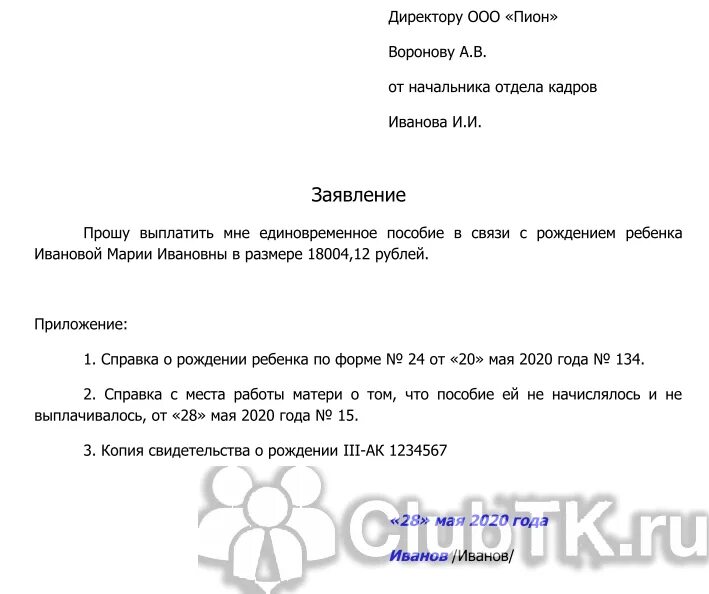 Директору ООО «Пион»

Воронову А.В.

от начальника отдела кадров

Иванова И.И.

Заявление

Прошу выплатить мне единовременное пособие в связи с рождением ребенка Ивановой Марии Ивановны в размере 18004,12 рублей.

Приложение:

1. Справка о рождении ребенка по форме № 24 от «20» мая 2020 года № 134.

2. Справка с места работы матери о том, что пособие ей не начислялось и не выплачивалось, от «28» мая 2020 года № 15.

3. Копия свидетельства о рождении III-АК 1234567

ClubTK.ru

«28» мая 2020 года

Иванов /Иванов/